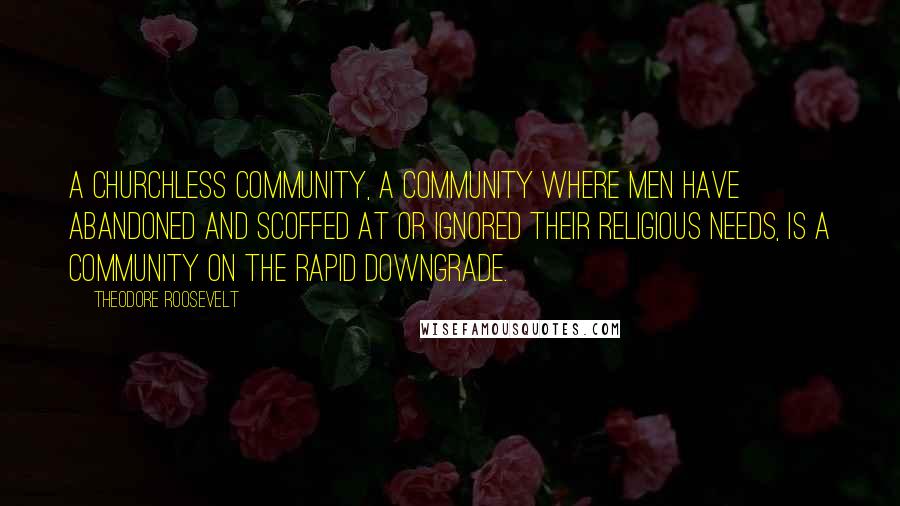 A CHURCHLESS COMMUNITY, A COMMUNITY WHERE MEN HAVE ABANDONED AND SCOFFED AT OR IGNORED THEIR RELIGIOUS NEEDS, IS A COMMUNITY ON THE RAPID DOWNGRADE.

THEODORE ROOSEVELT

WISEFAMOUSQUOTES.COM